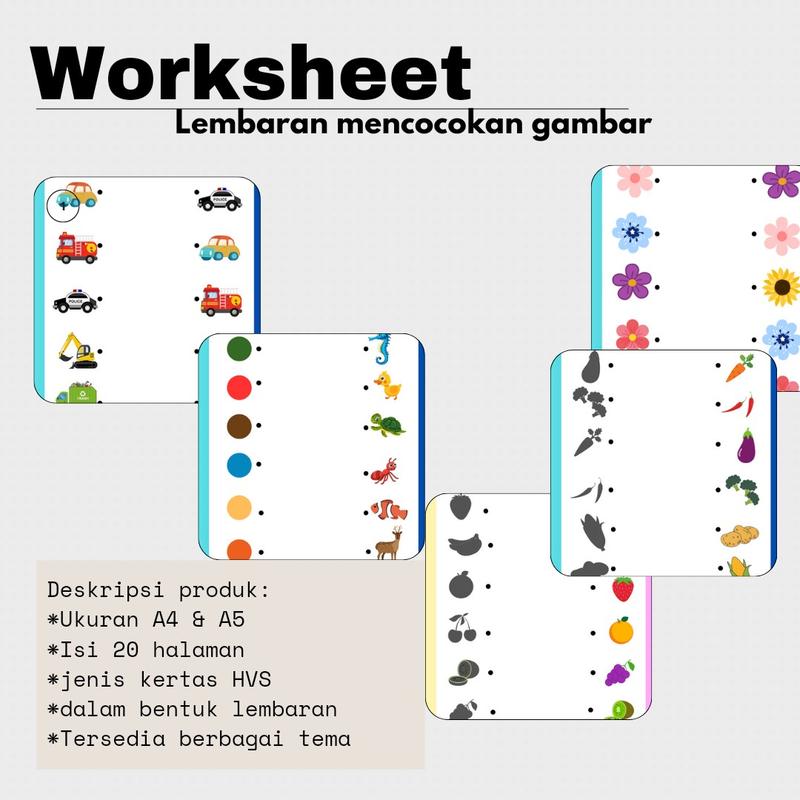 Worksheet
Lembaran mencocokan gambar

Deskripsi produk:
*Ukuran A4 & A5
*Isi 20 halaman
*jenis kertas HVS
*dalam bentuk lembaran
*Tersedia berbagai tema